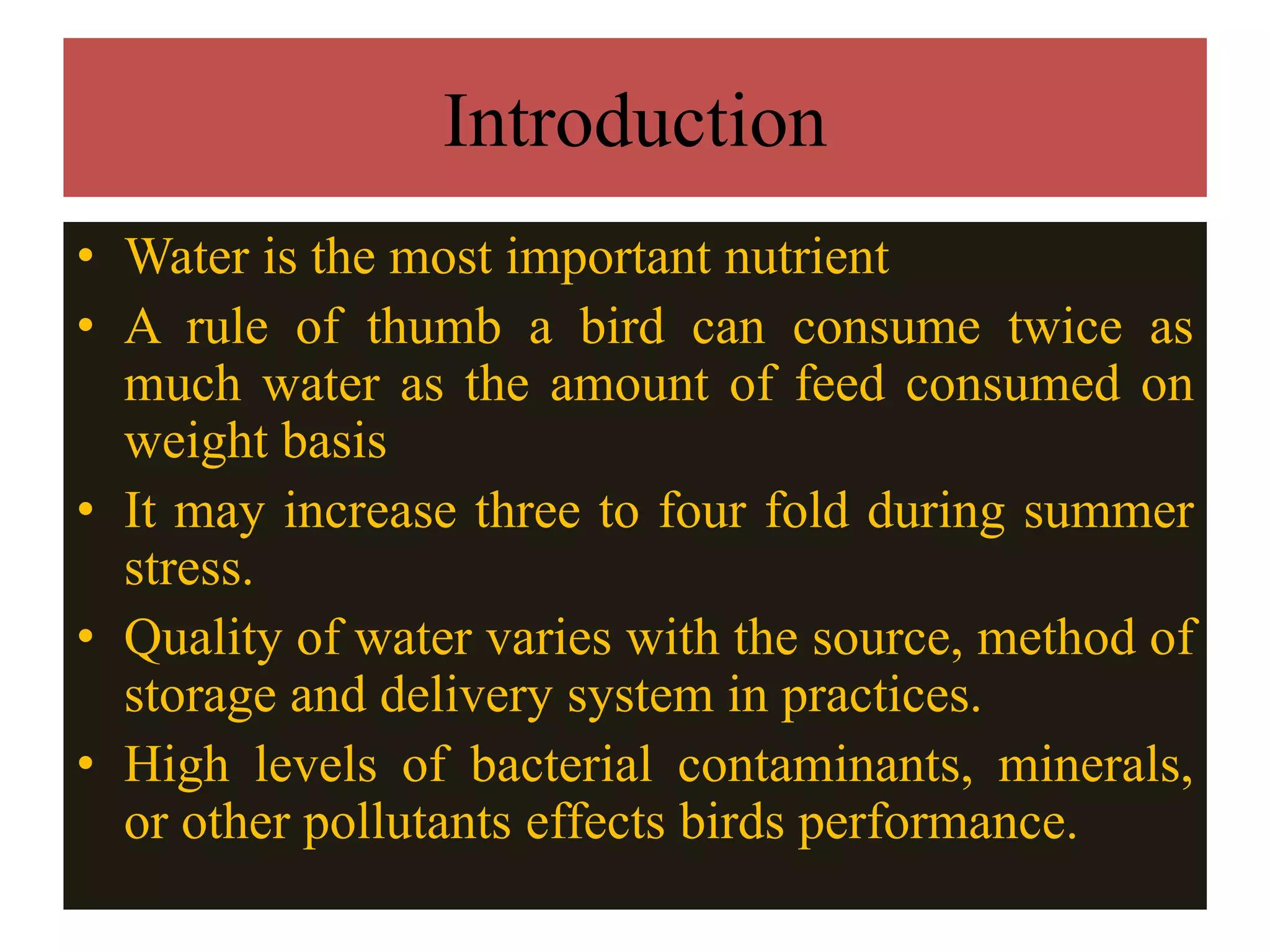 Introduction

• Water is the most important nutrient
• A rule of thumb a bird can consume twice as much water as the amount of feed consumed on weight basis
• It may increase three to four fold during summer stress.
• Quality of water varies with the source, method of storage and delivery system in practices.
• High levels of bacterial contaminants, minerals, or other pollutants effects birds performance.